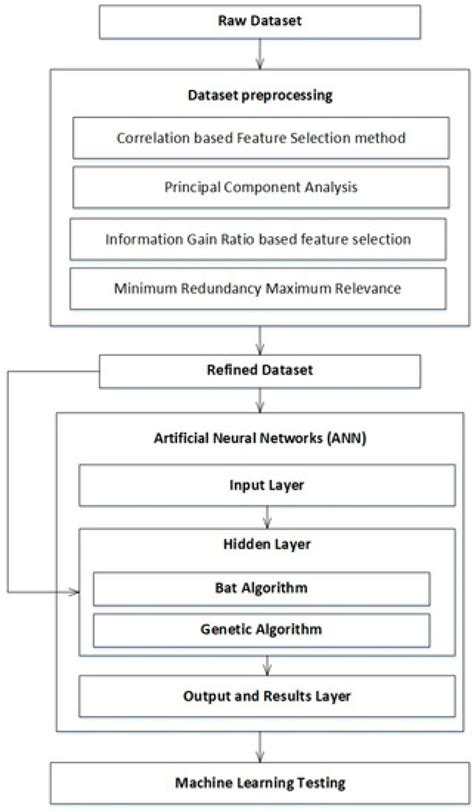 Raw Dataset

Dataset preprocessing

Correlation based Feature Selection method

Principal Component Analysis

Information Gain Ratio based feature selection

Minimum Redundancy Maximum Relevance

Refined Dataset

Artificial Neural Networks (ANN)

Input Layer

Hidden Layer

Bat Algorithm

Genetic Algorithm

Output and Results Layer

Machine Learning Testing